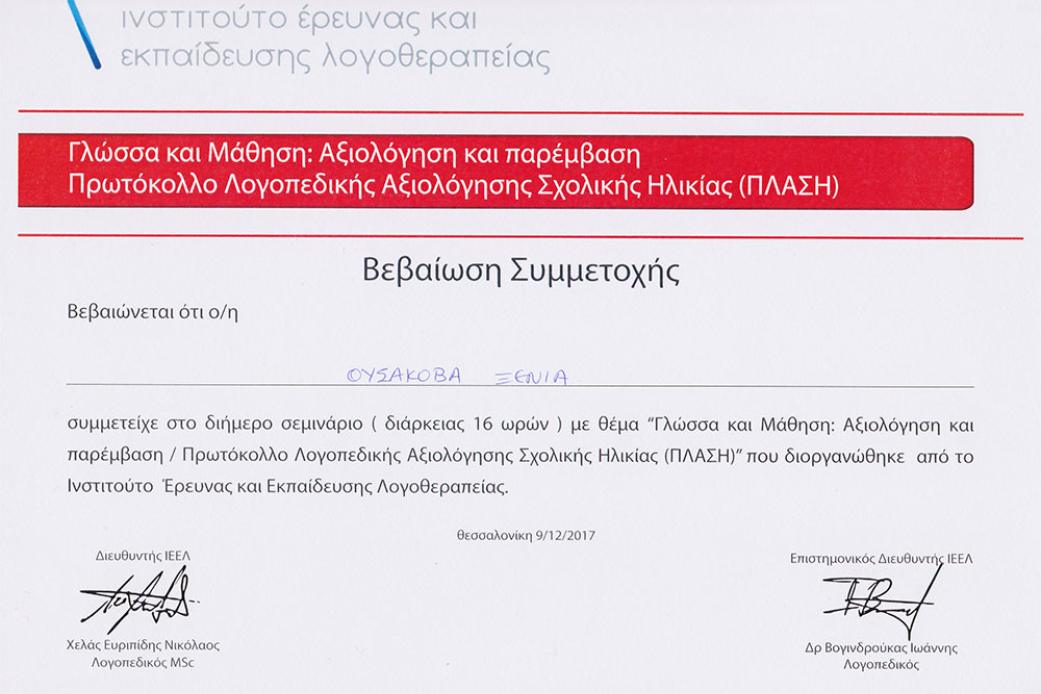 ινστιτούτο έρευνας και εκπαίδευσης λογοθεραπείας

Γλώσσα και Μάθηση: Αξιολόγηση και παρέμβαση
Πρωτόκολλο Λογοπεδικής Αξιολόγησης Σχολικής Ηλικίας (ΠΛΑΣΗ)

Βεβαίωση Συμμετοχής

Βεβαιώνεται ότι ο/η

ΟΥΣΑΚΟΒΑ ΞΕΝΙΑ

συμμετείχε στο διήμερο σεμινάριο ( διάρκειας 16 ωρών ) με θέμα "Γλώσσα και Μάθηση: Αξιολόγηση και παρέμβαση / Πρωτόκολλο Λογοπεδικής Αξιολόγησης Σχολικής Ηλικίας (ΠΛΑΣΗ)" που διοργανώθηκε από το Ινστιτούτο Έρευνας και Εκπαίδευσης Λογοθεραπείας.

Θεσσαλονίκη 9/12/2017

Διευθυντής ΙΕΕΛ

Χελάς Ευριπίδης Νικόλαος
Λογοπεδικός MSc

Επιστημονικός Διευθυντής ΙΕΕΛ

Δρ Βογινδρούκας Ιωάννης
Λογοπεδικός